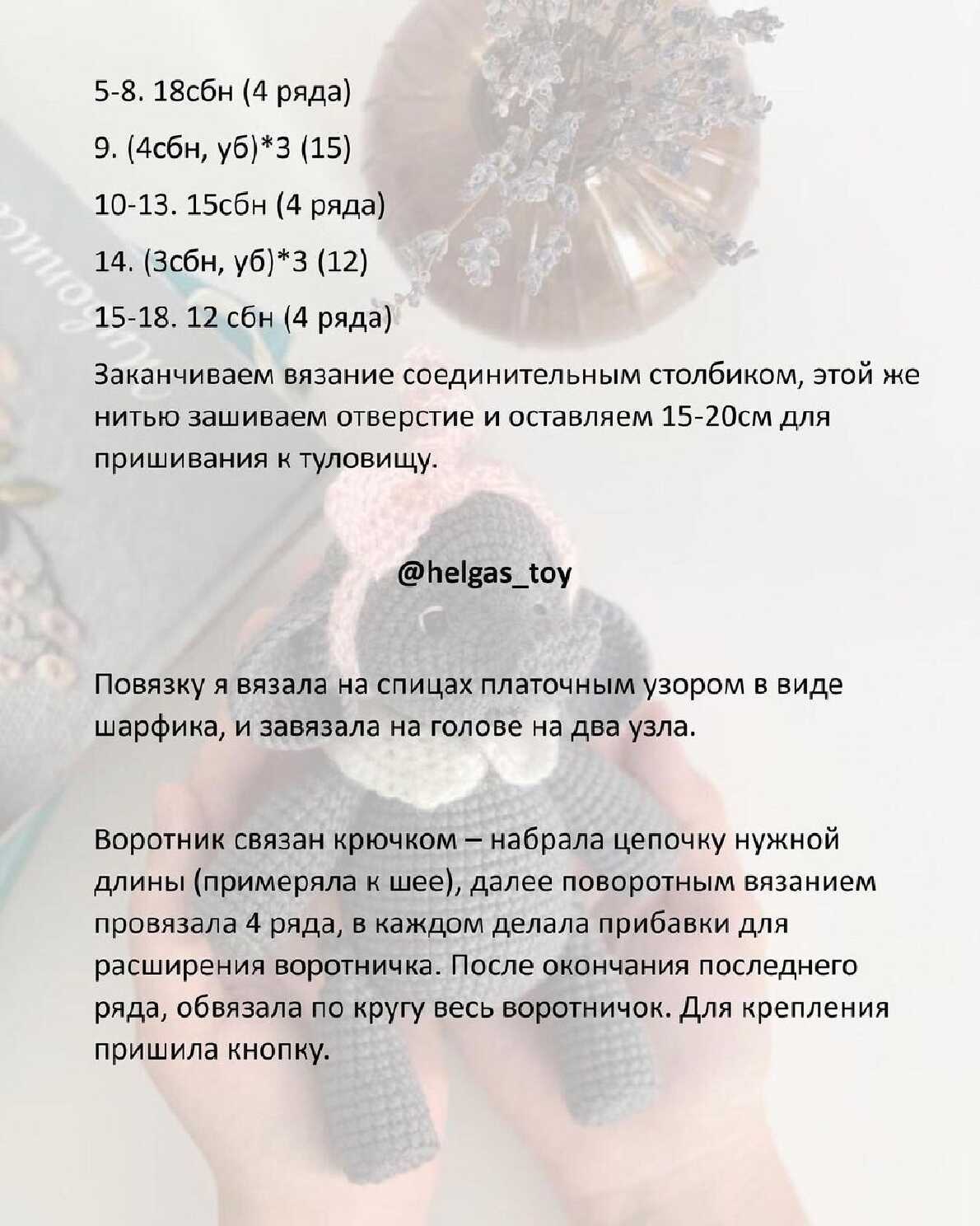 5-8. 18сбн (4 ряда)

9. (4сбн, уб)*3 (15)

10-13. 15сбн (4 ряда)

14. (3сбн, уб)*3 (12)

15-18. 12 сбн (4 ряда)

Заканчиваем вязание соединительным столбиком, этой же нитью зашиваем отверстие и оставляем 15-20см для пришивания к туловищу.

@helgas_toy

Повязку я вязала на спицах платочным узором в виде шарфика, и завязала на голове на два узла.

Воротник связан крючком – набрала цепочку нужной длины (примеряла к шее), далее поворотным вязанием провязала 4 ряда, в каждом делала прибавки для расширения воротничка. После окончания последнего ряда, обвязала по кругу весь воротничок. Для крепления пришила кнопку.